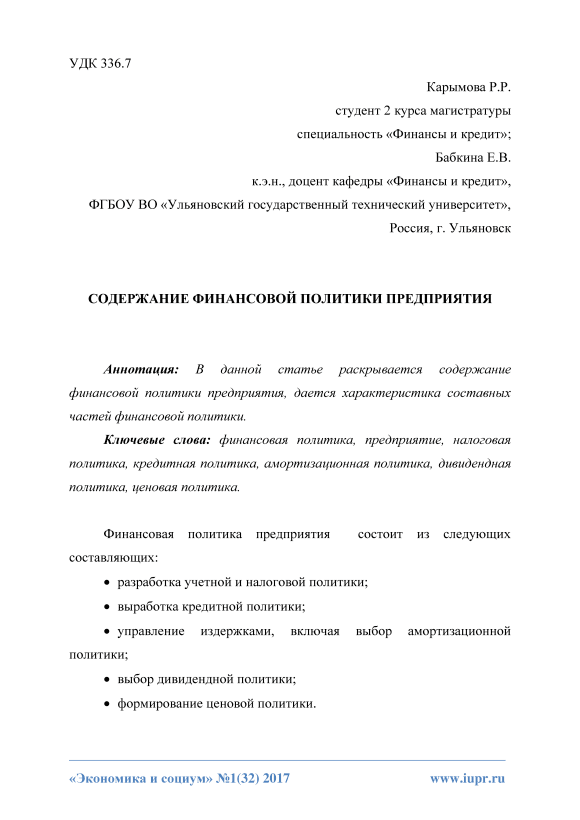 УДК 336.7

Карымова Р.Р.
студент 2 курса магистратуры
специальность «Финансы и кредит»;
Бабкина Е.В.
к.э.н., доцент кафедры «Финансы и кредит»,
ФГБОУ ВО «Ульяновский государственный технический университет»,
Россия, г. Ульяновск

СОДЕРЖАНИЕ ФИНАНСОВОЙ ПОЛИТИКИ ПРЕДПРИЯТИЯ

Аннотация: В данной статье раскрывается содержание финансовой политики предприятия, дается характеристика составных частей финансовой политики.

Ключевые слова: финансовая политика, предприятие, налоговая политика, кредитная политика, амортизационная политика, дивидендная политика, ценовая политика.

Финансовая политика предприятия состоит из следующих составляющих:

• разработка учетной и налоговой политики;
• выработка кредитной политики;
• управление издержками, включая выбор амортизационной политики;
• выбор дивидендной политики;
• формирование ценовой политики.

«Экономика и социум» №1(32) 2017 www.iupr.ru